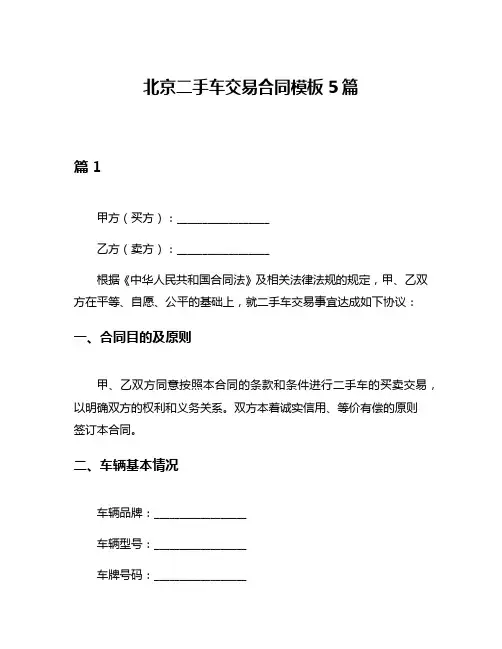 北京二手车交易合同模板 5 篇

篇 1

甲方（买方）：________________

乙方（卖方）：________________

根据《中华人民共和国合同法》及相关法律法规的规定，甲、乙双方在平等、自愿、公平的基础上，就二手车交易事宜达成如下协议：

一、合同目的及原则

甲、乙双方同意按照本合同的条款和条件进行二手车的买卖交易，以明确双方的权利和义务关系。双方本着诚实信用、等价有偿的原则签订本合同。

二、车辆基本情况

车辆品牌：________________

车辆型号：________________

车牌号码：________________